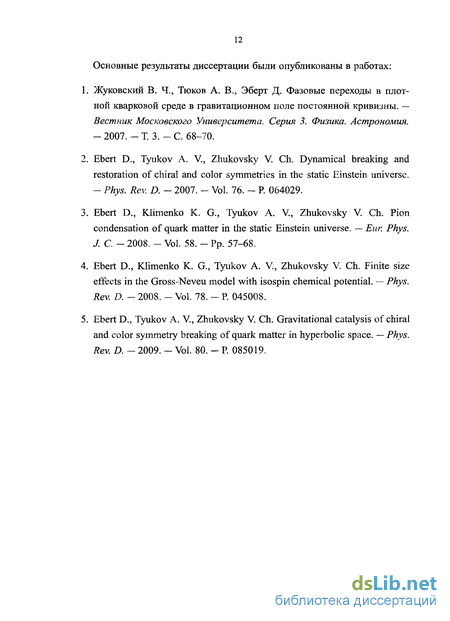 12

Основные результаты диссертации были опубликованы в работах:

1. Жуковский В. Ч., Тюков А. В., Эберт Д. Фазовые переходы в плотной кварковой среде в гравитационном поле постоянной кривизны. — Вестник Московского Университета. Серия 3. Физика. Астрономия. — 2007. — Т. 3. — С. 68–70.

2. Ebert D., Tyukov A. V., Zhukovsky V. Ch. Dynamical breaking and restoration of chiral and color symmetries in the static Einstein universe. — Phys. Rev. D. — 2007. — Vol. 76. — P. 064029.

3. Ebert D., Klimenko K. G., Tyukov A. V., Zhukovsky V. Ch. Pion condensation of quark matter in the static Einstein universe. — Eur. Phys. J. C. — 2008. — Vol. 58. — Pp. 57–68.

4. Ebert D., Klimenko K. G., Tyukov A. V., Zhukovsky V. Ch. Finite size effects in the Gross-Neveu model with isospin chemical potential. — Phys. Rev. D. — 2008. — Vol. 78. — P. 045008.

5. Ebert D., Tyukov A. V., Zhukovsky V. Ch. Gravitational catalysis of chiral and color symmetry breaking of quark matter in hyperbolic space. — Phys. Rev. D. — 2009. — Vol. 80. — P. 085019.

dsLib.net
библиотека диссертаций